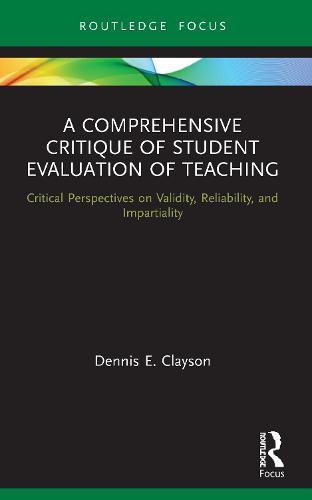 ROUTLEDGE FOCUS

A COMPREHENSIVE CRITIQUE OF STUDENT EVALUATION OF TEACHING

Critical Perspectives on Validity, Reliability, and Impartiality

Dennis E. Clayson

ROUTLEDGE

Focus